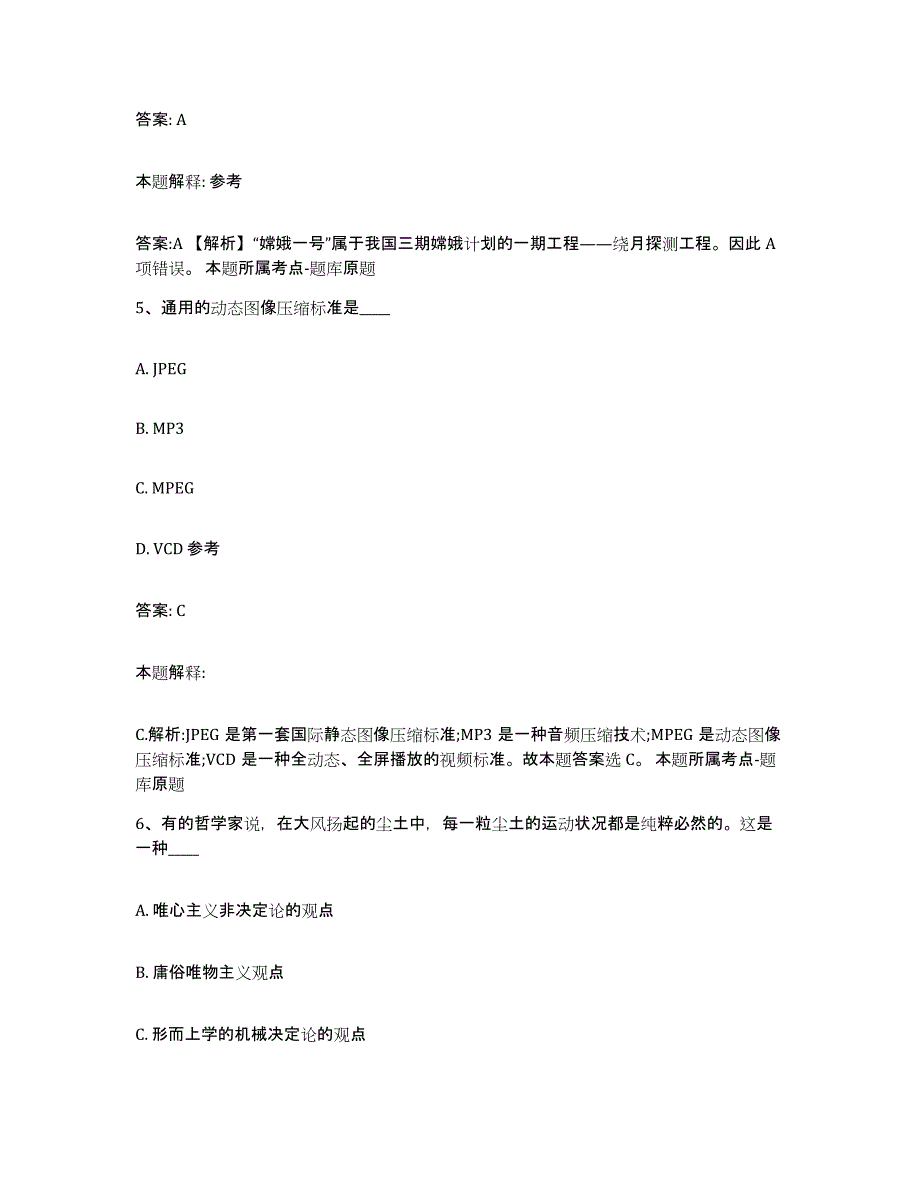 答案: A

本题解释: 参考

答案:A 【解析】“嫦娥一号”属于我国三期嫦娥计划的一期工程——绕月探测工程。因此 A 项错误。 本题所属考点-题库原题

5、通用的动态图像压缩标准是____

A. JPEG

B. MP3

C. MPEG

D. VCD 参考

答案: C

本题解释:

C.解析:JPEG 是第一套国际静态图像压缩标准;MP3 是一种音频压缩技术;MPEG 是动态图像压缩标准;VCD 是一种全动态、全屏播放的视频标准。故本题答案选 C。 本题所属考点-题库原题

6、有的哲学家说，在大风扬起的尘土中，每一粒尘土的运动状况都是纯粹必然的。这是一种____

A. 唯心主义非决定论的观点

B. 庸俗唯物主义观点

C. 形而上学的机械决定论的观点